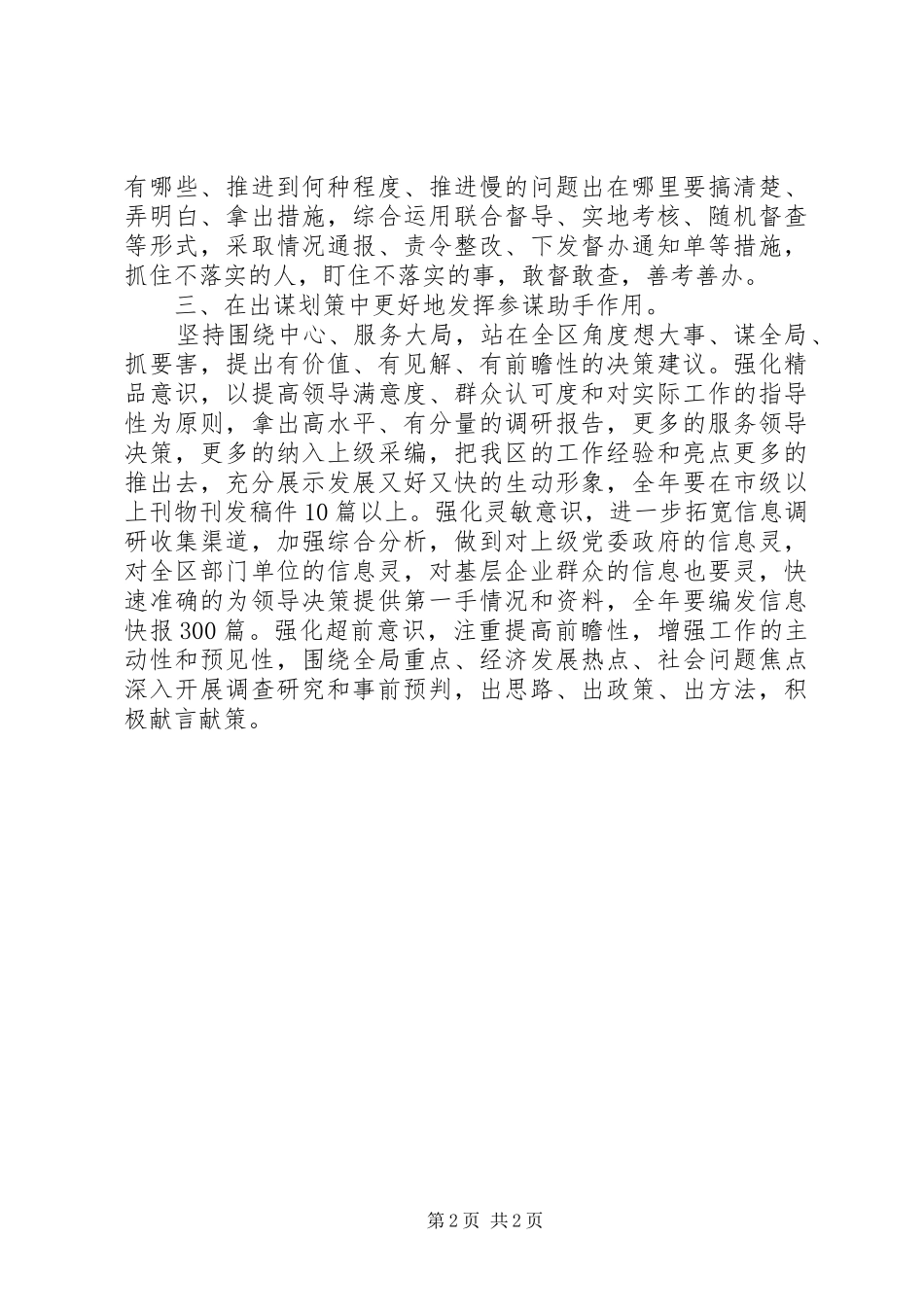 有哪些、推进到何种程度、推进慢的问题出在哪里要搞清楚、弄明白、拿出措施，综合运用联合督导、实地考核、随机督查等形式，采取情况通报、责令整改、下发督办通知单等措施，抓住不落实的人，盯住不落实的事，敢督敢查，善考善办。

三、在出谋划策中更好地发挥参谋助手作用。

坚持围绕中心、服务大局，站在全区角度想大事、谋全局、抓要害，提出有价值、有见解、有前瞻性的决策建议。强化精品意识，以提高领导满意度、群众认可度和对实际工作的指导性为原则，拿出高水平、有分量的调研报告，更多的服务领导决策，更多的纳入上级采编，把我区的工作经验和亮点更多的推出去，充分展示发展又好又快的生动形象，全年要在市级以上刊物刊发稿件10篇以上。强化灵敏意识，进一步拓宽信息调研收集渠道，加强综合分析，做到对上级党委政府的信息灵，对全区部门单位的信息灵，对基层企业群众的信息也要灵，快速准确的为领导决策提供第一手情况和资料，全年要编发信息快报300篇。强化超前意识，注重提高前瞻性，增强工作的主动性和预见性，围绕全局重点、经济发展热点、社会问题焦点深入开展调查研究和事前预判，出思路、出政策、出方法，积极献言献策。

第2页 共2页